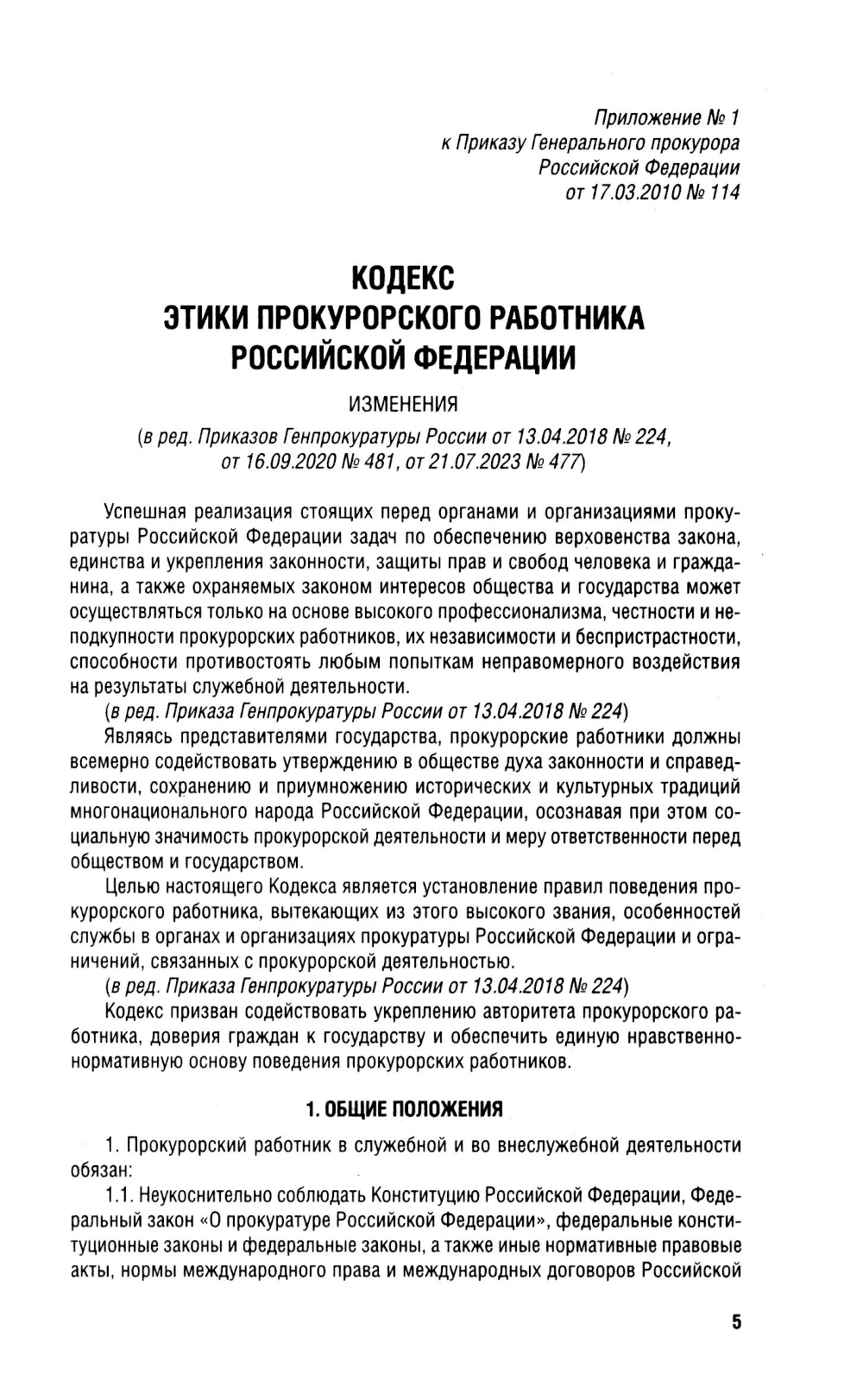 Приложение № 1
к Приказу Генерального прокурора
Российской Федерации
от 17.03.2010 № 114

КОДЕКС
ЭТИКИ ПРОКУРОРСКОГО РАБОТНИКА
РОССИЙСКОЙ ФЕДЕРАЦИИ

ИЗМЕНЕНИЯ
(в ред. Приказов Генпрокуратуры России от 13.04.2018 № 224, от 16.09.2020 № 481, от 21.07.2023 № 477)

Успешная реализация стоящих перед органами и организациями прокуратуры Российской Федерации задач по обеспечению верховенства закона, единства и укрепления законности, защиты прав и свобод человека и гражданина, а также охраняемых законом интересов общества и государства может осуществляться только на основе высокого профессионализма, честности и неподкупности прокурорских работников, их независимости и беспристрастности, способности противостоять любым попыткам неправомерного воздействия на результаты служебной деятельности.
(в ред. Приказа Генпрокуратуры России от 13.04.2018 № 224)
Являясь представителями государства, прокурорские работники должны всемерно содействовать утверждению в обществе духа законности и справедливости, сохранению и приумножению исторических и культурных традиций многонационального народа Российской Федерации, осознавая при этом социальную значимость прокурорской деятельности и меру ответственности перед обществом и государством.
Целью настоящего Кодекса является установление правил поведения прокурорского работника, вытекающих из этого высокого звания, особенностей службы в органах и организациях прокуратуры Российской Федерации и ограничений, связанных с прокурорской деятельностью.
(в ред. Приказа Генпрокуратуры России от 13.04.2018 № 224)
Кодекс призван содействовать укреплению авторитета прокурорского работника, доверия граждан к государству и обеспечить единую нравственно-нормативную основу поведения прокурорских работников.

1. ОБЩИЕ ПОЛОЖЕНИЯ

1. Прокурорский работник в служебной и во внеслужебной деятельности обязан:
1.1. Неукоснительно соблюдать Конституцию Российской Федерации, Федеральный закон «О прокуратуре Российской Федерации», федеральные конституционные законы и федеральные законы, а также иные нормативные правовые акты, нормы международного права и международных договоров Российской

5